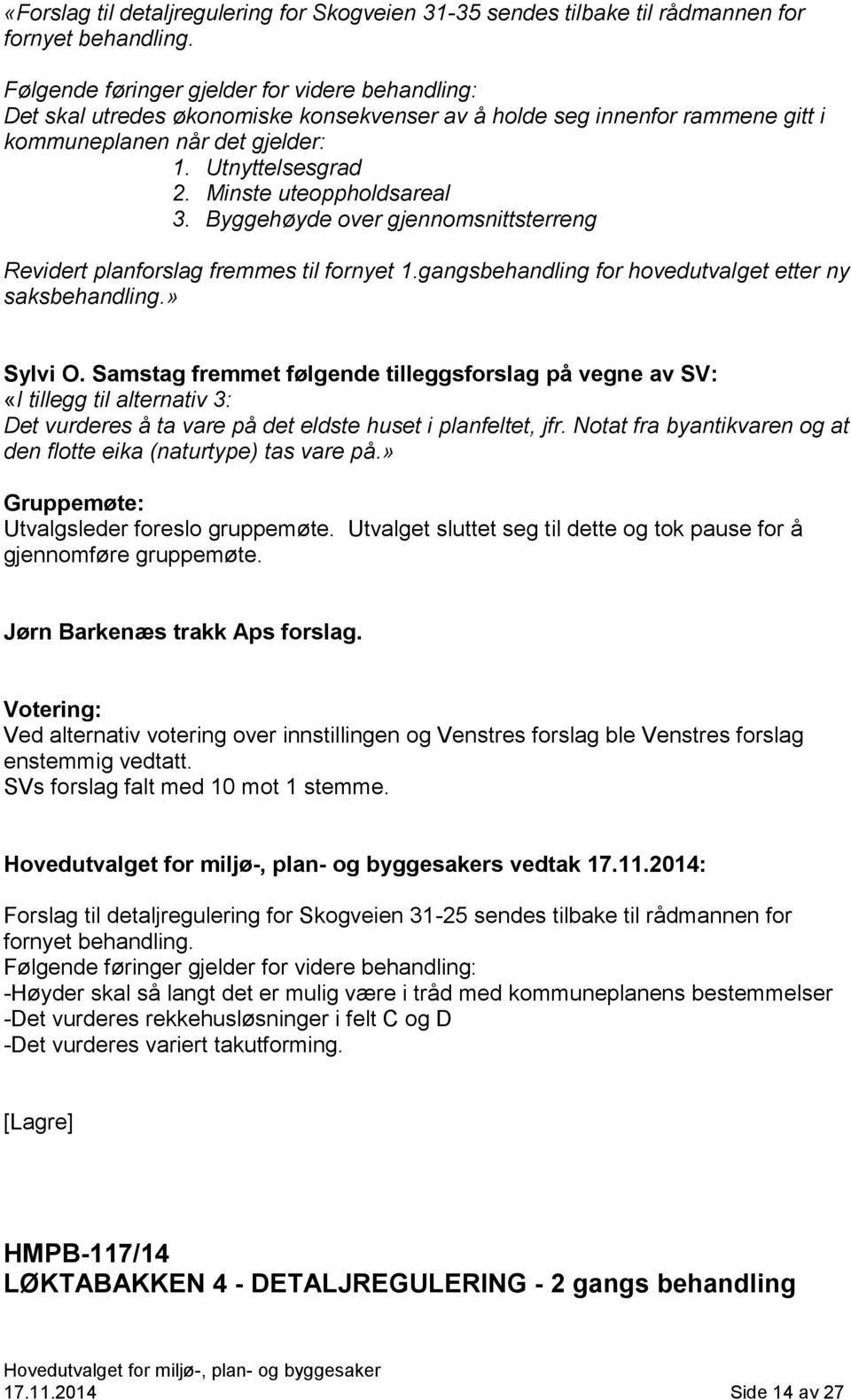 «Forslag til detaljregulering for Skogveien 31-35 sendes tilbake til rådmannen for fornyet behandling.

Følgende føringer gjelder for videre behandling:
Det skal utredes økonomiske konsekvenser av å holde seg innenfor rammene gitt i kommuneplanen når det gjelder:
1. Utnyttelsesgrad
2. Minste uteoppholdsareal
3. Byggehøyde over gjennomsnittsterreng

Revidert planforslag fremmes til fornyet 1.gangsbehandling for hovedutvalget etter ny saksbehandling.»

Sylvi O. Samstag fremmet følgende tilleggsforslag på vegne av SV:
«I tillegg til alternativ 3:
Det vurderes å ta vare på det eldste huset i planfeltet, jfr. Notat fra byantikvaren og at den flotte eika (naturtype) tas vare på.»

Gruppemøte:
Utvalgsleder foreslo gruppemøte. Utvalget sluttet seg til dette og tok pause for å gjennomføre gruppemøte.

Jørn Barkenæs trakk Aps forslag.

Votering:
Ved alternativ votering over innstillingen og Venstres forslag ble Venstres forslag enstemmig vedtatt.
SVs forslag falt med 10 mot 1 stemme.

Hovedutvalget for miljø-, plan- og byggesakers vedtak 17.11.2014:

Forslag til detaljregulering for Skogveien 31-25 sendes tilbake til rådmannen for fornyet behandling.
Følgende føringer gjelder for videre behandling:
-Høyder skal så langt det er mulig være i tråd med kommuneplanens bestemmelser
-Det vurderes rekkehusløsninger i felt C og D
-Det vurderes variert takutforming.

[Lagre]

HMPB-117/14
LØKTABAKKEN 4 - DETALJREGULERING - 2 gangs behandling

Hovedutvalget for miljø-, plan- og byggesaker
17.11.2014 Side 14 av 27